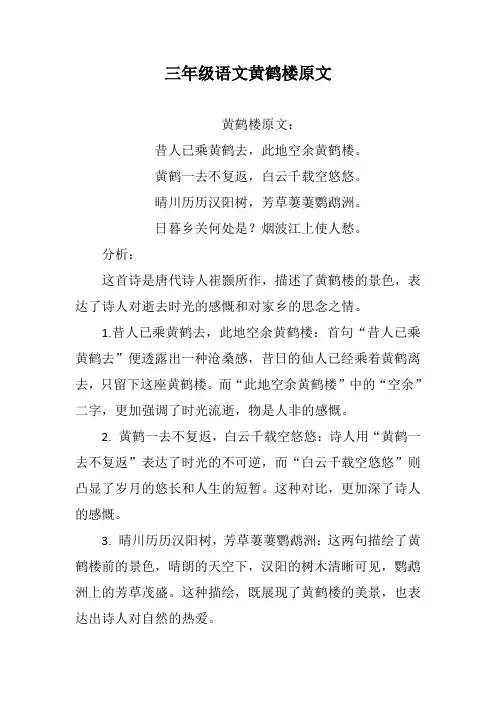 三年级语文黄鹤楼原文

黄鹤楼原文：

昔人已乘黄鹤去，此地空余黄鹤楼。

黄鹤一去不复返，白云千载空悠悠。

晴川历历汉阳树，芳草萋萋鹦鹉洲。

日暮乡关何处是？烟波江上使人愁。

分析：

这首诗是唐代诗人崔颢所作，描述了黄鹤楼的景色，表达了诗人对逝去时光的感慨和对家乡的思念之情。

1.昔人已乘黄鹤去，此地空余黄鹤楼：首句“昔人已乘黄鹤去”便透露出一种沧桑感，昔日的仙人已经乘着黄鹤离去，只留下这座黄鹤楼。而“此地空余黄鹤楼”中的“空余”二字，更加强调了时光流逝，物是人非的感慨。

2. 黄鹤一去不复返，白云千载空悠悠：诗人用“黄鹤一去不复返”表达了时光的不可逆，而“白云千载空悠悠”则凸显了岁月的悠长和人生的短暂。这种对比，更加深了诗人的感慨。

3. 晴川历历汉阳树，芳草萋萋鹦鹉洲：这两句描绘了黄鹤楼前的景色，晴朗的天空下，汉阳的树木清晰可见，鹦鹉洲上的芳草茂盛。这种描绘，既展现了黄鹤楼的美景，也表达出诗人对自然的热爱。